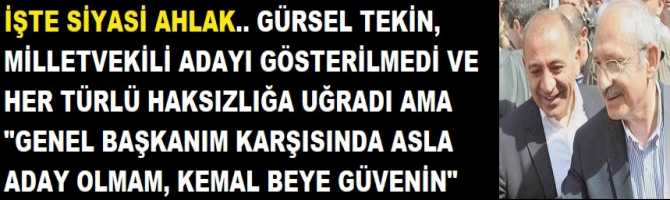 İŞTE SİYASİ AHLAK.. GÜRSEL TEKİN, MİLLETVEKİLİ ADAYI GÖSTERİLMEDİ VE HER TÜRLÜ HAKSIZLIĞA UĞRADI AMA "GENEL BAŞKANIM KARŞISINDA ASLA ADAY OLMAM, KEMAL BEYE GÜVENİN"